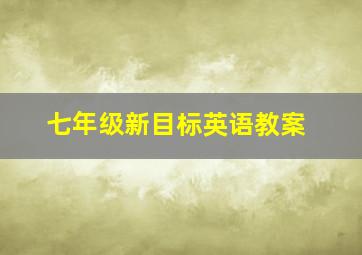 七年级新目标英语教案